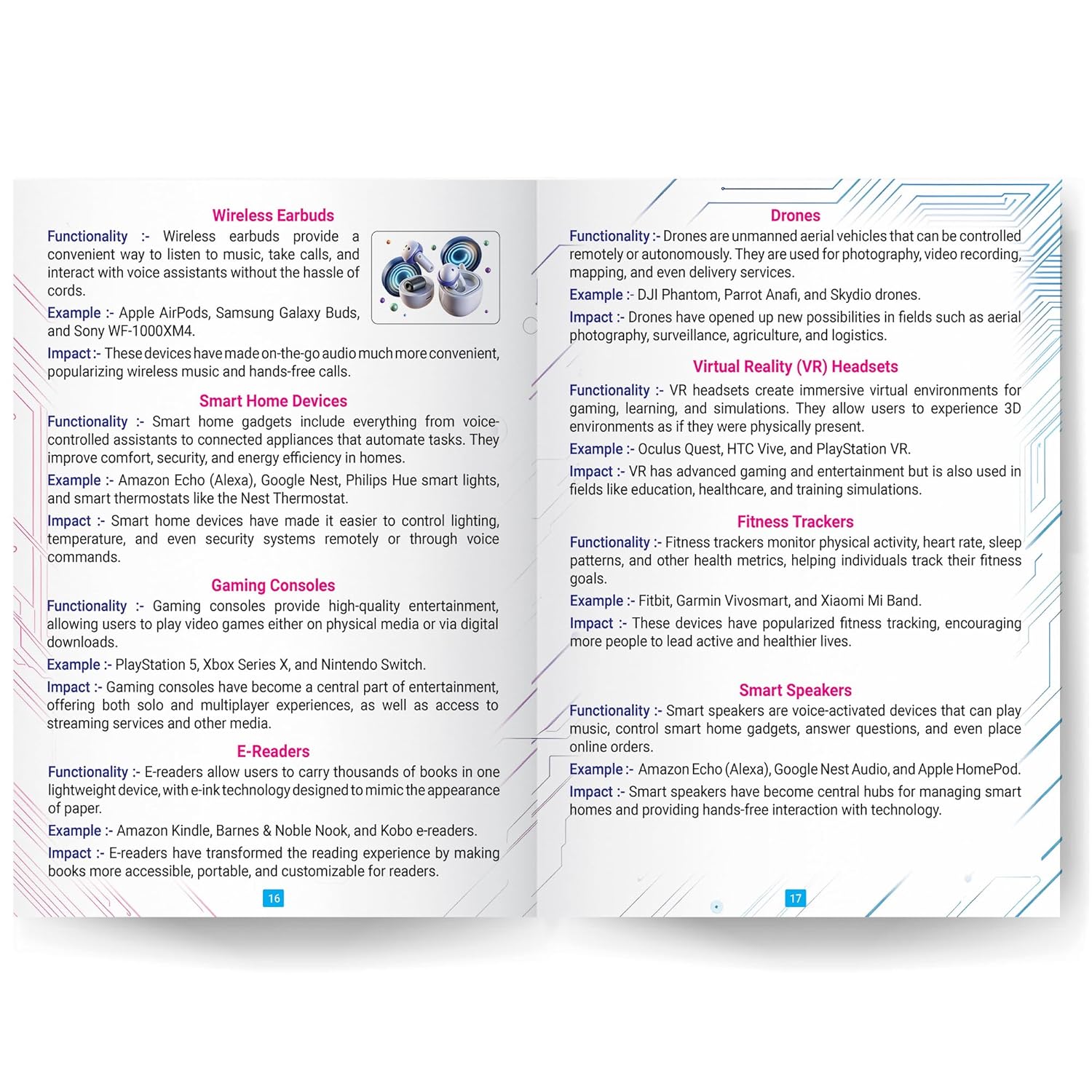 Wireless Earbuds

Functionality :- Wireless earbuds provide a convenient way to listen to music, take calls, and interact with voice assistants without the hassle of cords.

Example :- Apple AirPods, Samsung Galaxy Buds, and Sony WF-1000XM4.

Impact :- These devices have made on-the-go audio much more convenient, popularizing wireless music and hands-free calls.

Smart Home Devices

Functionality :- Smart home gadgets include everything from voice-controlled assistants to connected appliances that automate tasks. They improve comfort, security, and energy efficiency in homes.

Example :- Amazon Echo (Alexa), Google Nest, Philips Hue smart lights, and smart thermostats like the Nest Thermostat.

Impact :- Smart home devices have made it easier to control lighting, temperature, and even security systems remotely or through voice commands.

Gaming Consoles

Functionality :- Gaming consoles provide high-quality entertainment, allowing users to play video games either on physical media or via digital downloads.

Example :- PlayStation 5, Xbox Series X, and Nintendo Switch.

Impact :- Gaming consoles have become a central part of entertainment, offering both solo and multiplayer experiences, as well as access to streaming services and other media.

E-Readers

Functionality :- E-readers allow users to carry thousands of books in one lightweight device, with e-ink technology designed to mimic the appearance of paper.

Example :- Amazon Kindle, Barnes & Noble Nook, and Kobo e-readers.

Impact :- E-readers have transformed the reading experience by making books more accessible, portable, and customizable for readers.

16

Drones

Functionality :- Drones are unmanned aerial vehicles that can be controlled remotely or autonomously. They are used for photography, video recording, mapping, and even delivery services.

Example :- DJI Phantom, Parrot Anafi, and Skydio drones.

Impact :- Drones have opened up new possibilities in fields such as aerial photography, surveillance, agriculture, and logistics.

Virtual Reality (VR) Headsets

Functionality :- VR headsets create immersive virtual environments for gaming, learning, and simulations. They allow users to experience 3D environments as if they were physically present.

Example :- Oculus Quest, HTC Vive, and PlayStation VR.

Impact :- VR has advanced gaming and entertainment but is also used in fields like education, healthcare, and training simulations.

Fitness Trackers

Functionality :- Fitness trackers monitor physical activity, heart rate, sleep patterns, and other health metrics, helping individuals track their fitness goals.

Example :- Fitbit, Garmin Vivosmart, and Xiaomi Mi Band.

Impact :- These devices have popularized fitness tracking, encouraging more people to lead active and healthier lives.

Smart Speakers

Functionality :- Smart speakers are voice-activated devices that can play music, control smart home gadgets, answer questions, and even place online orders.

Example :- Amazon Echo (Alexa), Google Nest Audio, and Apple HomePod.

Impact :- Smart speakers have become central hubs for managing smart homes and providing hands-free interaction with technology.

17